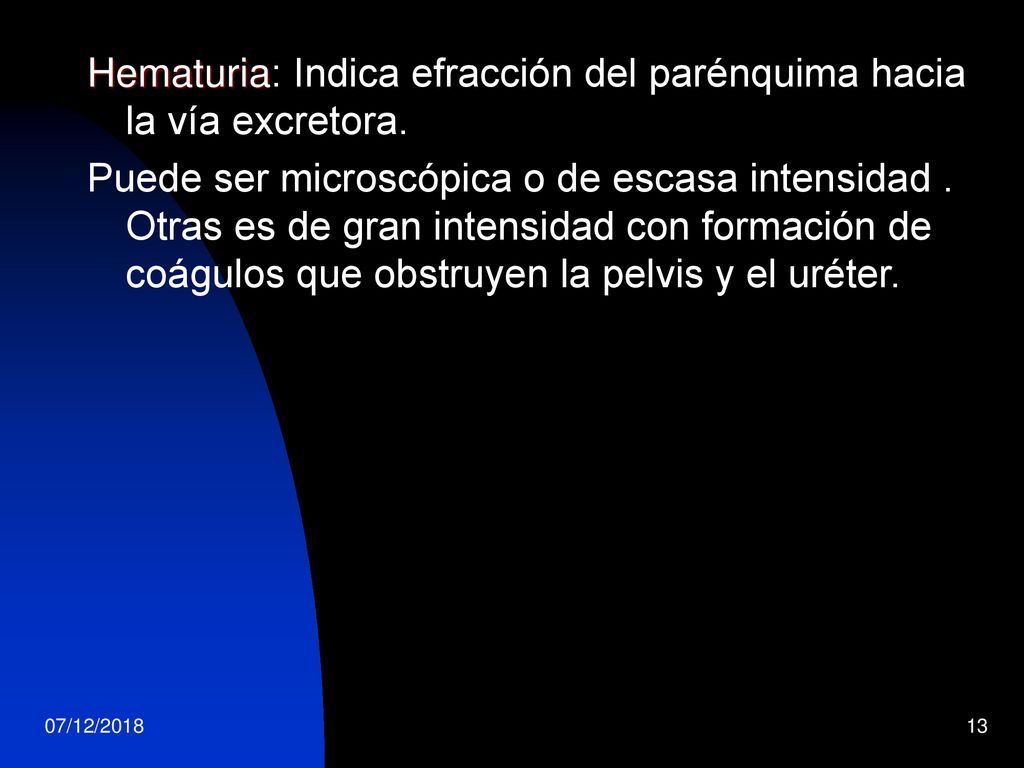 Hematuria: Indica efracción del parénquima hacia la vía excretora.

Puede ser microscópica o de escasa intensidad . Otras es de gran intensidad con formación de coágulos que obstruyen la pelvis y el uréter.

07/12/2018

13